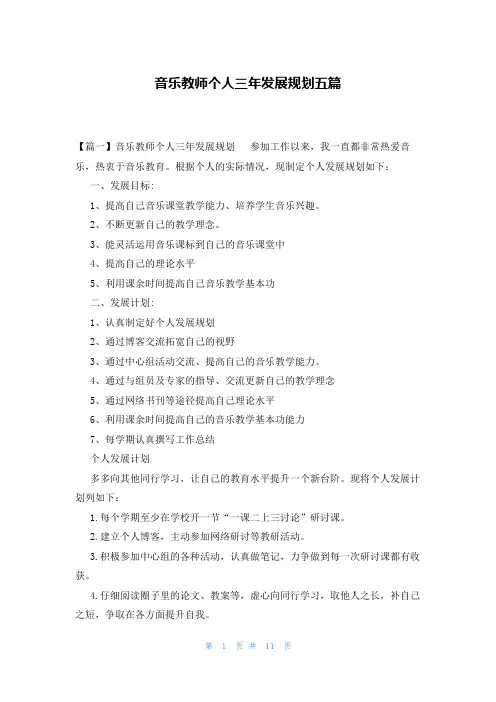 音乐教师个人三年发展规划五篇

【篇一】音乐教师个人三年发展规划　参加工作以来，我一直都非常热爱音乐，热衷于音乐教育。根据个人的实际情况，现制定个人发展规划如下：

一、发展目标：

1、提高自己音乐课堂教学能力、培养学生音乐兴趣。

2、不断更新自己的教学理念。

3、能灵活运用音乐课标到自己的音乐课堂中

4、提高自己的理论水平

5、利用课余时间提高自己音乐教学基本功

二、发展计划：

1、认真制定好个人发展规划

2、通过博客交流拓宽自己的视野

3、通过中心组活动交流、提高自己的音乐教学能力。

4、通过与组员及专家的指导、交流更新自己的教学理念

5、通过网络书刊等途径提高自己理论水平

6、利用课余时间提高自己的音乐教学基本功能力

7、每学期认真撰写工作总结

个人发展计划

多多向其他同行学习，让自己的教育水平提升一个新台阶。现将个人发展计划列如下：

1.每个学期至少在学校开一节“一课二上三讨论”研讨课。

2.建立个人博客，主动参加网络研讨等教研活动。

3.积极参加中心组的各种活动，认真做笔记，力争做到每一次研讨课都有收获。

4.仔细阅读圈子里的论文、教案等，虚心向同行学习，取他人之长，补自己之短，争取在各方面提升自我。

第 1 页 共 11 页